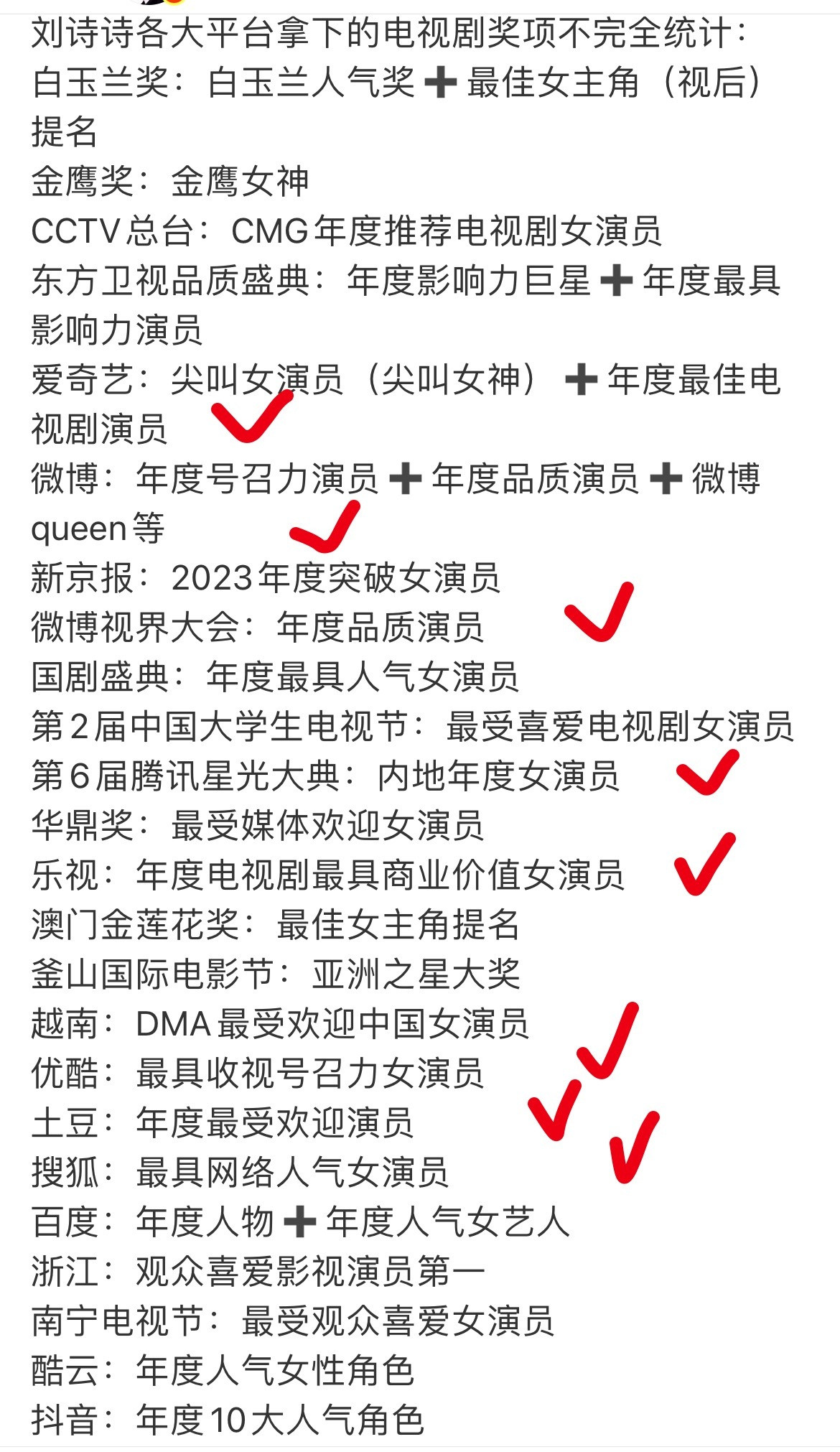 刘诗诗各大平台拿下的电视剧奖项不完全统计：
白玉兰奖：白玉兰人气奖➕最佳女主角（视后）提名
金鹰奖：金鹰女神
CCTV总台：CMG年度推荐电视剧女演员
东方卫视品质盛典：年度影响力巨星➕年度最具影响力演员
爱奇艺：尖叫女演员（尖叫女神）➕年度最佳电视剧演员
微博：年度号召力演员➕年度品质演员➕微博queen等
新京报：2023年度突破女演员
微博视界大会：年度品质演员
国剧盛典：年度最具人气女演员
第2届中国大学生电视节：最受喜爱电视剧女演员
第6届腾讯星光大典：内地年度女演员
华鼎奖：最受媒体欢迎女演员
乐视：年度电视剧最具商业价值女演员
澳门金莲花奖：最佳女主角提名
釜山国际电影节：亚洲之星大奖
越南：DMA最受欢迎中国女演员
优酷：最具收视号召力女演员
土豆：年度最受欢迎演员
搜狐：最具网络人气女演员
百度：年度人物➕年度人气女艺人
浙江：观众喜爱影视演员第一
南宁电视节：最受观众喜爱女演员
酷云：年度人气女性角色
抖音：年度10大人气角色